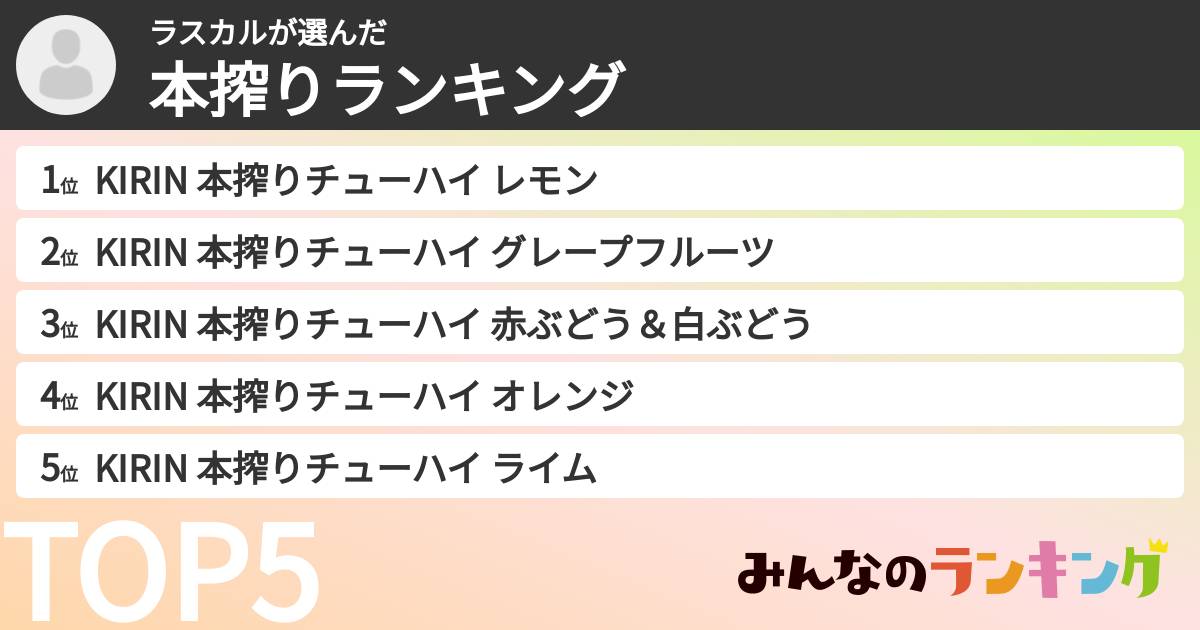 ラスカルが選んだ
本搾りランキング

1位 KIRIN 本搾りチューハイ レモン
2位 KIRIN 本搾りチューハイ グレープフルーツ
3位 KIRIN 本搾りチューハイ 赤ぶどう＆白ぶどう
4位 KIRIN 本搾りチューハイ オレンジ
5位 KIRIN 本搾りチューハイ ライム

TOP5

みんなのランキング